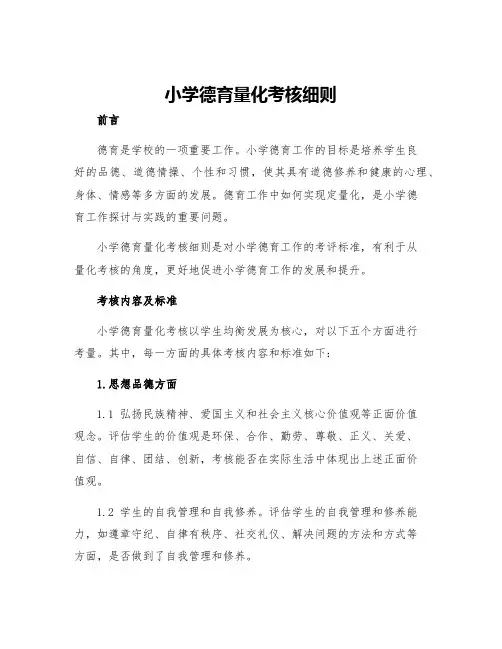 小学德育量化考核细则

前言

德育是学校的一项重要工作。小学德育工作的目标是培养学生良好的品德、道德情操、个性和习惯，使其具有道德修养和健康的心理、身体、情感等多方面的发展。德育工作中如何实现定量化，是小学德育工作探讨与实践的重要问题。

小学德育量化考核细则是对小学德育工作的考评标准，有利于从量化考核的角度，更好地促进小学德育工作的发展和提升。

考核内容及标准

小学德育量化考核以学生均衡发展为核心，对以下五个方面进行考量。其中，每一方面的具体考核内容和标准如下：

1.思想品德方面

1.1 弘扬民族精神、爱国主义和社会主义核心价值观等正面价值观念。评估学生的价值观是环保、合作、勤劳、尊敬、正义、关爱、自信、自律、团结、创新，考核能否在实际生活中体现出上述正面价值观。

1.2 学生的自我管理和自我修养。评估学生的自我管理和修养能力，如遵章守纪、自律有秩序、社交礼仪、解决问题的方法和方式等方面，是否做到了自我管理和修养。